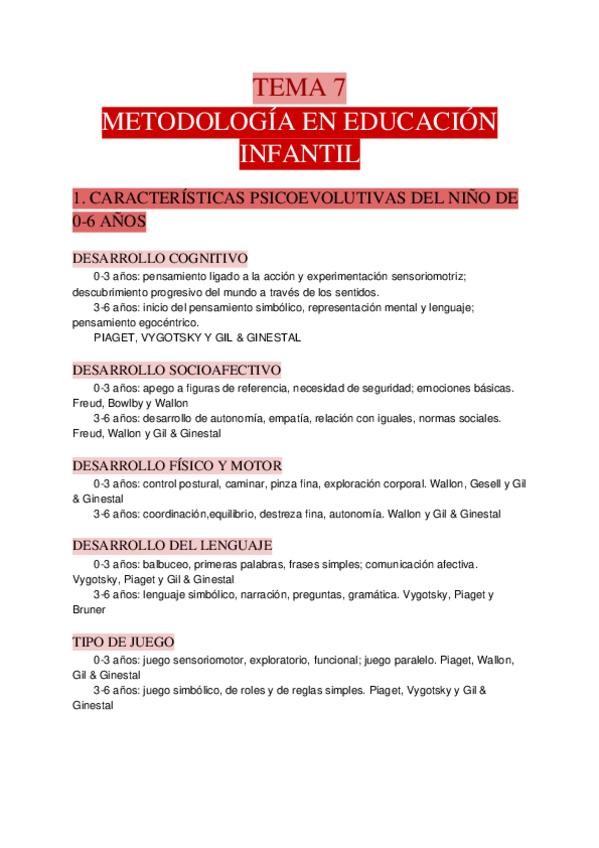 TEMA 7
METODOLOGÍA EN EDUCACIÓN INFANTIL

1. CARACTERÍSTICAS PSICOEVOLUTIVAS DEL NIÑO DE 0-6 AÑOS

DESARROLLO COGNITIVO
0-3 años: pensamiento ligado a la acción y experimentación sensoriomotriz; descubrimiento progresivo del mundo a través de los sentidos.
3-6 años: inicio del pensamiento simbólico, representación mental y lenguaje; pensamiento egocéntrico.
PIAGET, VYGOTSKY Y GIL & GINESTAL

DESARROLLO SOCIOAFECTIVO
0-3 años: apego a figuras de referencia, necesidad de seguridad; emociones básicas. Freud, Bowlby y Wallon
3-6 años: desarrollo de autonomía, empatía, relación con iguales, normas sociales. Freud, Wallon y Gil & Ginestal

DESARROLLO FÍSICO Y MOTOR
0-3 años: control postural, caminar, pinza fina, exploración corporal. Wallon, Gesell y Gil & Ginestal
3-6 años: coordinación,equilibrio, destreza fina, autonomía. Wallon y Gil & Ginestal

DESARROLLO DEL LENGUAJE
0-3 años: balbuceo, primeras palabras, frases simples; comunicación afectiva. Vygotsky, Piaget y Gil & Ginestal
3-6 años: lenguaje simbólico, narración, preguntas, gramática. Vygotsky, Piaget y Bruner

TIPO DE JUEGO
0-3 años: juego sensoriomotor, exploratorio, funcional; juego paralelo. Piaget, Wallon, Gil & Ginestal
3-6 años: juego simbólico, de roles y de reglas simples. Piaget, Vygotsky y Gil & Ginestal